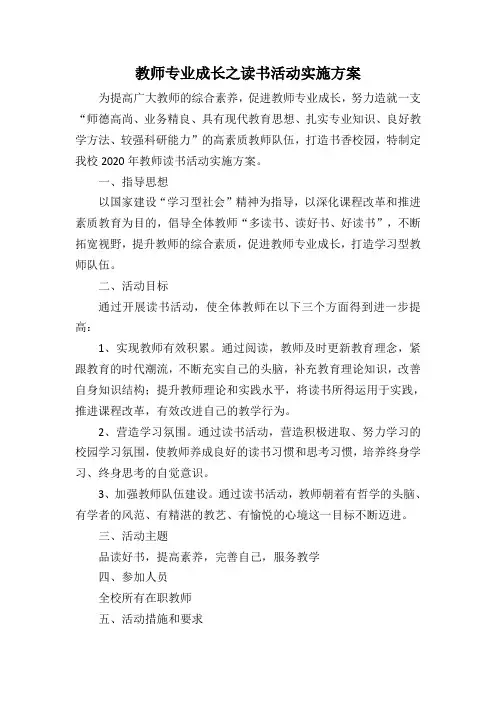 教师专业成长之读书活动实施方案

为提高广大教师的综合素养，促进教师专业成长，努力造就一支“师德高尚、业务精良、具有现代教育思想、扎实专业知识、良好教学方法、较强科研能力”的高素质教师队伍，打造书香校园，特制定我校 2020 年教师读书活动实施方案。

一、指导思想

以国家建设“学习型社会”精神为指导，以深化课程改革和推进素质教育为目的，倡导全体教师“多读书、读好书、好读书”，不断拓宽视野，提升教师的综合素质，促进教师专业成长，打造学习型教师队伍。

二、活动目标

通过开展读书活动，使全体教师在以下三个方面得到进一步提高：

1、实现教师有效积累。通过阅读，教师及时更新教育理念，紧跟教育的时代潮流，不断充实自己的头脑，补充教育理论知识，改善自身知识结构；提升教师理论和实践水平，将读书所得运用于实践，推进课程改革，有效改进自己的教学行为。

2、营造学习氛围。通过读书活动，营造积极进取、努力学习的校园学习氛围，使教师养成良好的读书习惯和思考习惯，培养终身学习、终身思考的自觉意识。

3、加强教师队伍建设。通过读书活动，教师朝着有哲学的头脑、有学者的风范、有精湛的教艺、有愉悦的心境这一目标不断迈进。

三、活动主题

品读好书，提高素养，完善自己，服务教学

四、参加人员

全校所有在职教师

五、活动措施和要求